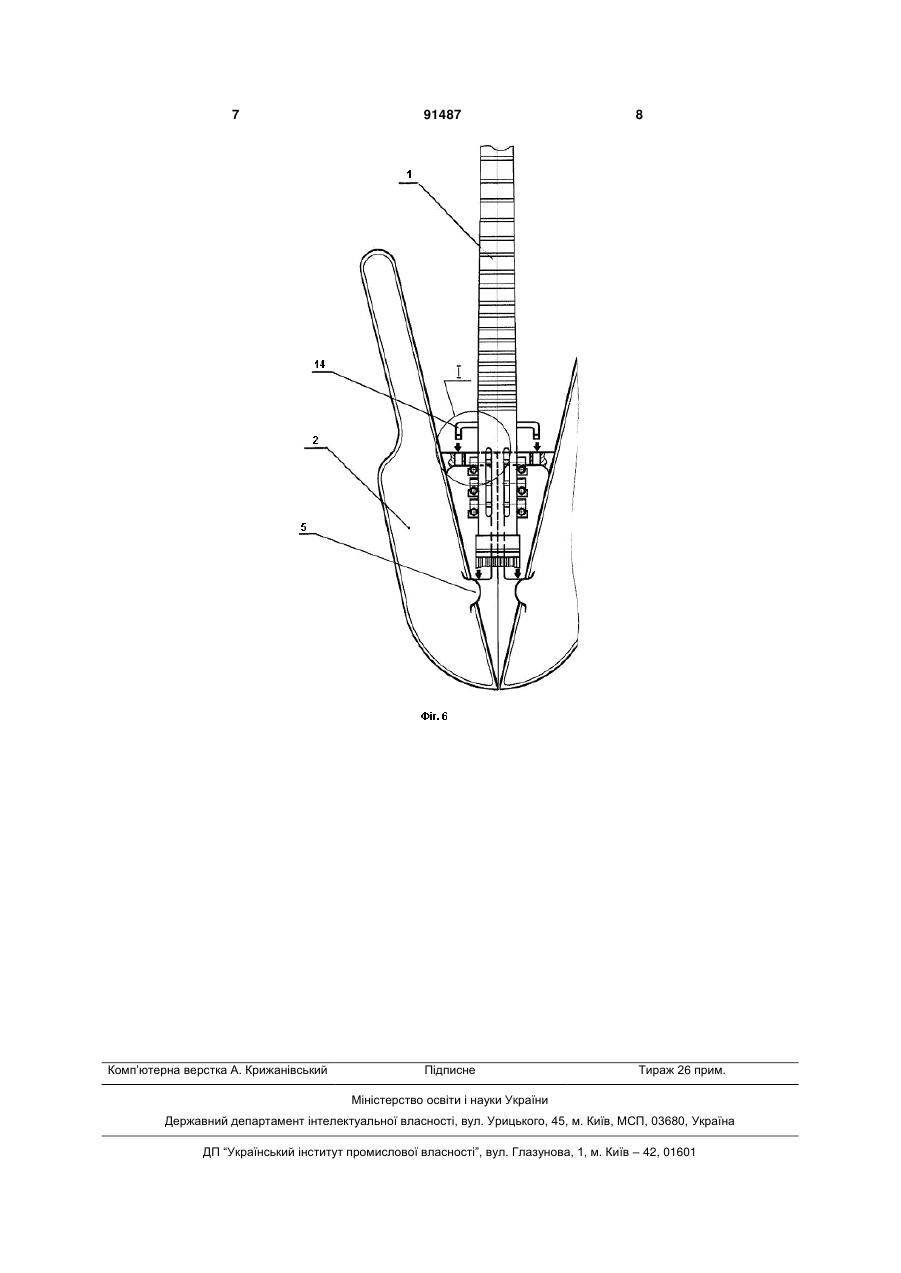 7  91487  8

1

14

I

2

5

Фіг. 6

Комп'ютерна верстка А. Крижанівський  Підписне  Тираж 26 прим.

Міністерство освіти і науки України

Державний департамент інтелектуальної власності, вул. Урицького, 45, м. Київ, МСП, 03680, Україна

ДП "Український інститут промислової власності", вул. Глазунова, 1, м. Київ – 42, 01601